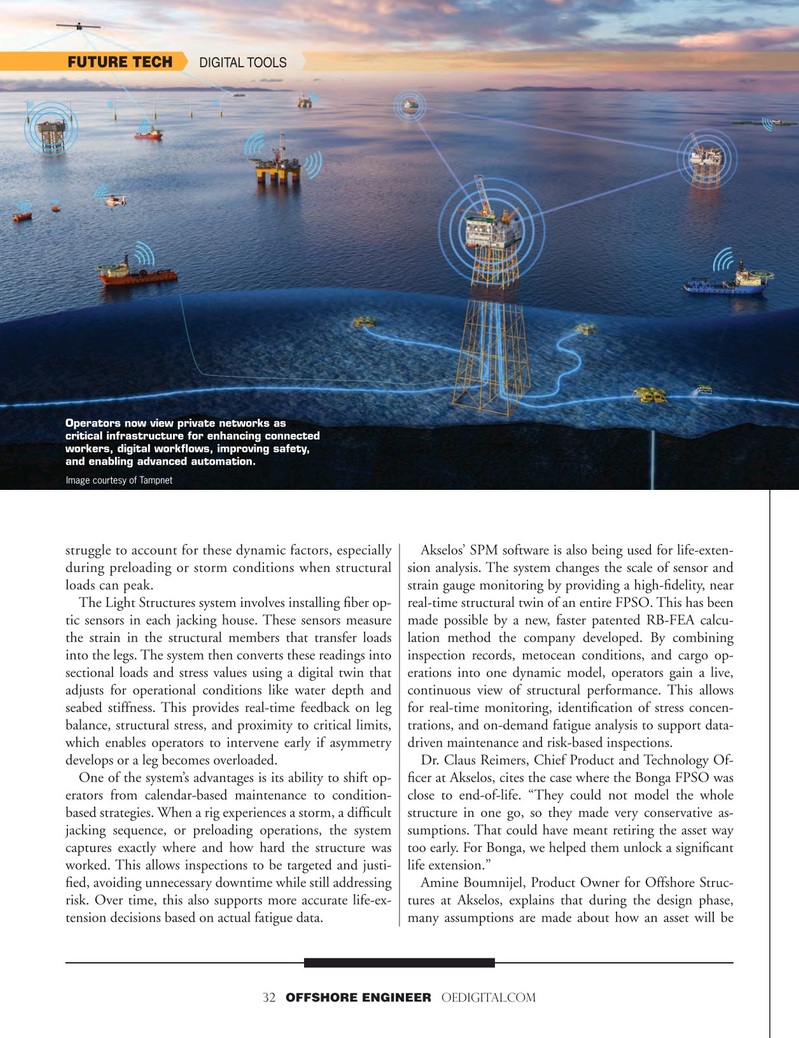 FUTURE TECH DIGITAL TOOLS

Operators now view private networks as critical infrastructure for enhancing connected workers, digital workflows, improving safety, and enabling advanced automation.

Image courtesy of Tampnet

struggle to account for these dynamic factors, especially during preloading or storm conditions when structural loads can peak.

The Light Structures system involves installing fiber optic sensors in each jacking house. These sensors measure the strain in the structural members that transfer loads into the legs. The system then converts these readings into sectional loads and stress values using a digital twin that adjusts for operational conditions like water depth and seabed stiffness. This provides real-time feedback on leg balance, structural stress, and proximity to critical limits, which enables operators to intervene early if asymmetry develops or a leg becomes overloaded.

One of the system's advantages is its ability to shift operators from calendar-based maintenance to condition-based strategies. When a rig experiences a storm, a difficult jacking sequence, or preloading operations, the system captures exactly where and how hard the structure was worked. This allows inspections to be targeted and justified, avoiding unnecessary downtime while still addressing risk. Over time, this also supports more accurate life-extension decisions based on actual fatigue data.

Akselos' SPM software is also being used for life-extension analysis. The system changes the scale of sensor and strain gauge monitoring by providing a high-fidelity, near real-time structural twin of an entire FPSO. This has been made possible by a new, faster patented RB-FEA calculation method the company developed. By combining inspection records, metocean conditions, and cargo operations into one dynamic model, operators gain a live, continuous view of structural performance. This allows for real-time monitoring, identification of stress concentrations, and on-demand fatigue analysis to support data-driven maintenance and risk-based inspections.

Dr. Claus Reimers, Chief Product and Technology Officer at Akselos, cites the case where the Bonga FPSO was close to end-of-life. "They could not model the whole structure in one go, so they made very conservative assumptions. That could have meant retiring the asset way too early. For Bonga, we helped them unlock a significant life extension."

Amine Boumnijel, Product Owner for Offshore Structures at Akselos, explains that during the design phase, many assumptions are made about how an asset will be

32 OFFSHORE ENGINEER OEDIGITAL.COM